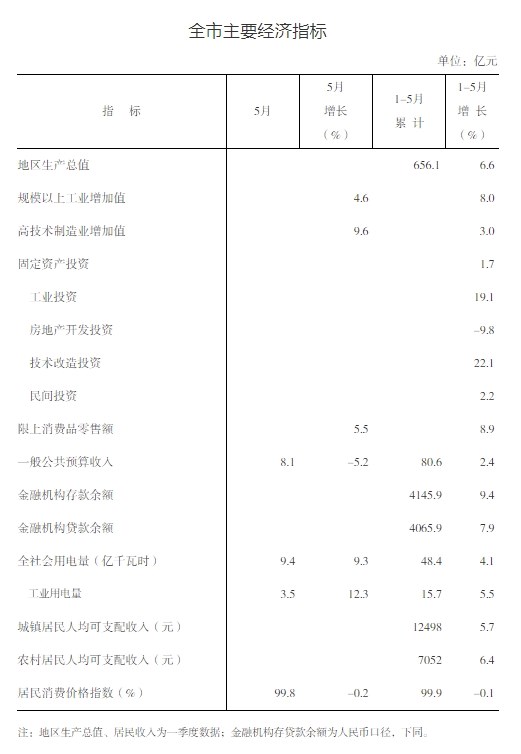 全市主要经济指标

单位：亿元

| 指　标 | 5月 | 5月 增长 （%） | 1–5月 累 计 | 1–5月 增 长 （%） |
|---|---|---|---|---|
| 地区生产总值 | | | 656.1 | 6.6 |
| 规模以上工业增加值 | | 4.6 | | 8.0 |
| 高技术制造业增加值 | | 9.6 | | 3.0 |
| 固定资产投资 | | | | 1.7 |
| 工业投资 | | | | 19.1 |
| 房地产开发投资 | | | | –9.8 |
| 技术改造投资 | | | | 22.1 |
| 民间投资 | | | | 2.2 |
| 限上消费品零售额 | | 5.5 | | 8.9 |
| 一般公共预算收入 | 8.1 | –5.2 | 80.6 | 2.4 |
| 金融机构存款余额 | | | 4145.9 | 9.4 |
| 金融机构贷款余额 | | | 4065.9 | 7.9 |
| 全社会用电量（亿千瓦时） | 9.4 | 9.3 | 48.4 | 4.1 |
| 工业用电量 | 3.5 | 12.3 | 15.7 | 5.5 |
| 城镇居民人均可支配收入（元） | | | 12498 | 5.7 |
| 农村居民人均可支配收入（元） | | | 7052 | 6.4 |
| 居民消费价格指数（%） | 99.8 | –0.2 | 99.9 | –0.1 |

注：地区生产总值、居民收入为一季度数据；金融机构存贷款余额为人民币口径，下同。